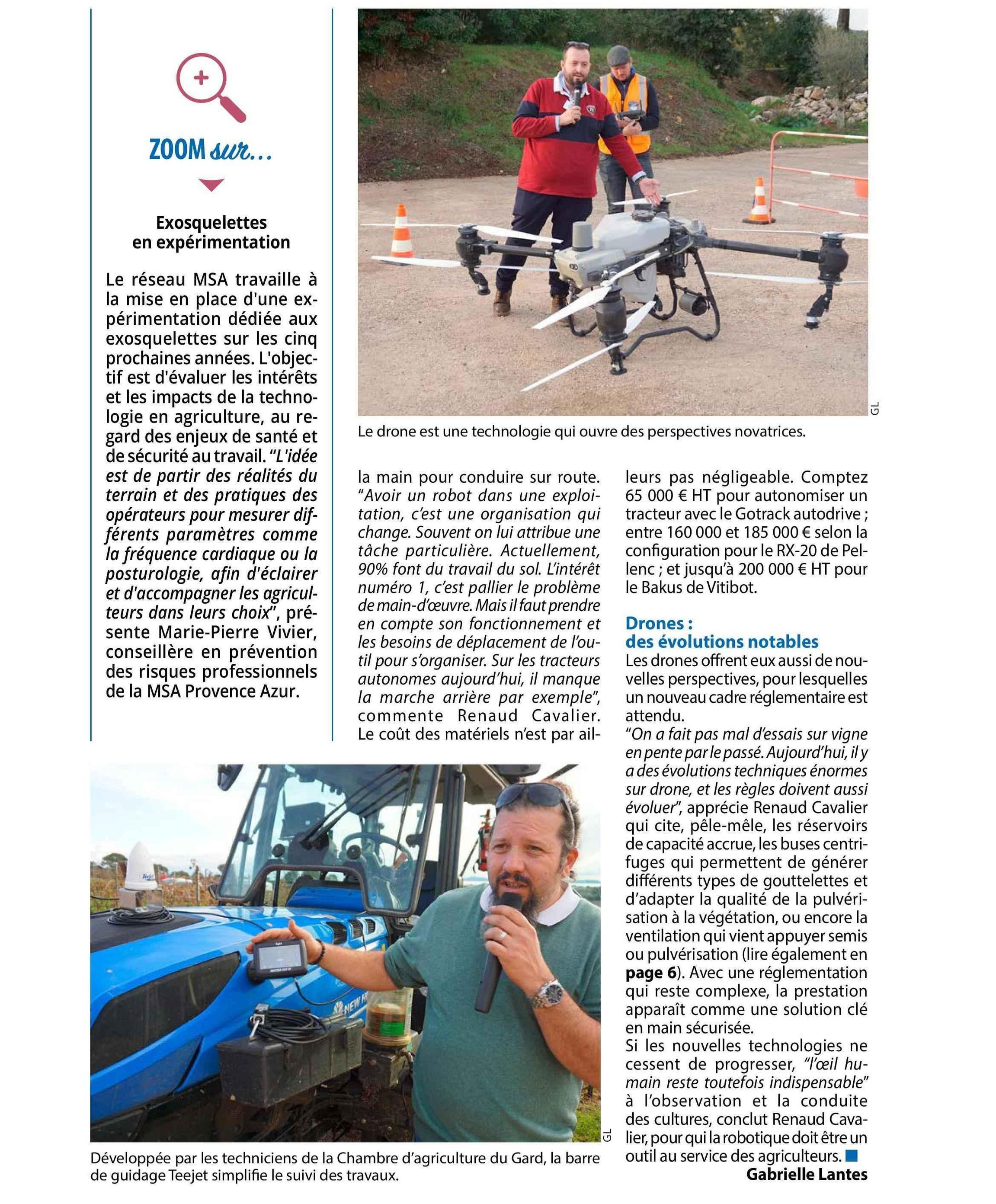 ZOOM sur...

Exosquelettes en expérimentation

Le réseau MSA travaille à la mise en place d'une expérimentation dédiée aux exosquelettes sur les cinq prochaines années. L'objectif est d'évaluer les intérêts et les impacts de la technologie en agriculture, au regard des enjeux de santé et de sécurité au travail. "L'idée est de partir des réalités du terrain et des pratiques des opérateurs pour mesurer différents paramètres comme la fréquence cardiaque ou la posturologie, afin d'éclairer et d'accompagner les agriculteurs dans leurs choix", présente Marie-Pierre Vivier, conseillère en prévention des risques professionnels de la MSA Provence Azur.

GL

Le drone est une technologie qui ouvre des perspectives novatrices.

la main pour conduire sur route. "Avoir un robot dans une exploitation, c'est une organisation qui change. Souvent on lui attribue une tâche particulière. Actuellement, 90% font du travail du sol. L'intérêt numéro 1, c'est pallier le problème de main-d'œuvre. Mais il faut prendre en compte son fonctionnement et les besoins de déplacement de l'outil pour s'organiser. Sur les tracteurs autonomes aujourd'hui, il manque la marche arrière par exemple", commente Renaud Cavalier. Le coût des matériels n'est par ailleurs pas négligeable. Comptez 65 000 € HT pour autonomiser un tracteur avec le Gotrack autodrive ; entre 160 000 et 185 000 € selon la configuration pour le RX-20 de Pellenc ; et jusqu'à 200 000 € HT pour le Bakus de Vitibot.

Drones : des évolutions notables

Les drones offrent eux aussi de nouvelles perspectives, pour lesquelles un nouveau cadre réglementaire est attendu.
"On a fait pas mal d'essais sur vigne en pente par le passé. Aujourd'hui, il y a des évolutions techniques énormes sur drone, et les règles doivent aussi évoluer", apprécie Renaud Cavalier qui cite, pêle-mêle, les réservoirs de capacité accrue, les buses centrifuges qui permettent de générer différents types de gouttelettes et d'adapter la qualité de la pulvérisation à la végétation, ou encore la ventilation qui vient appuyer semis ou pulvérisation (lire également en page 6). Avec une réglementation qui reste complexe, la prestation apparaît comme une solution clé en main sécurisée.
Si les nouvelles technologies ne cessent de progresser, "l'œil humain reste toutefois indispensable" à l'observation et la conduite des cultures, conclut Renaud Cavalier, pour qui la robotique doit être un outil au service des agriculteurs.

Gabrielle Lantes

GL

Développée par les techniciens de la Chambre d'agriculture du Gard, la barre de guidage Teejet simplifie le suivi des travaux.